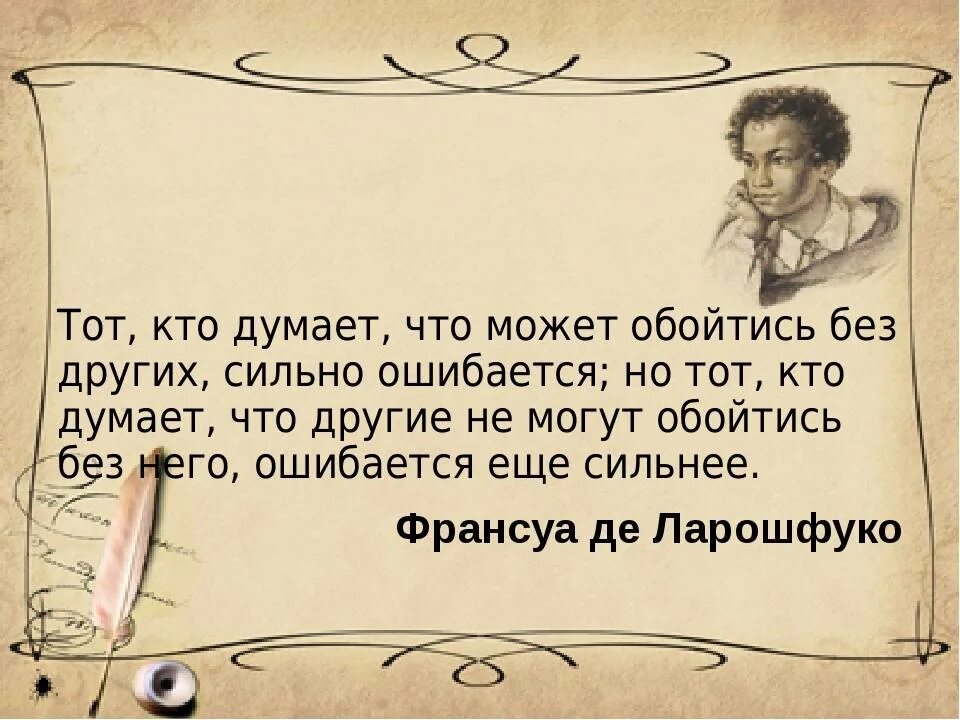 Тот, кто думает, что может обойтись без других, сильно ошибается; но тот, кто думает, что другие не могут обойтись без него, ошибается еще сильнее.

Франсуа де Ларошфуко